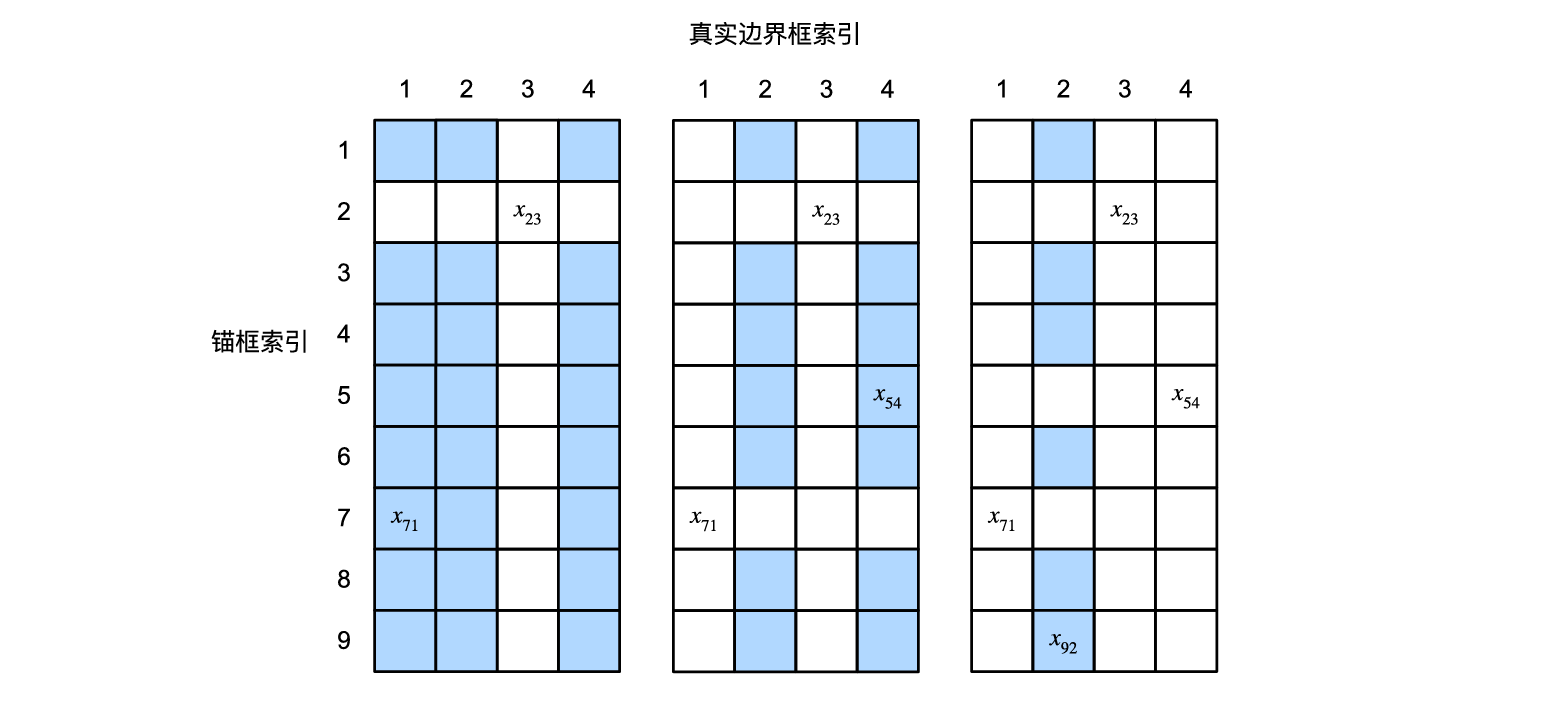 真实边界框索引

锚框索引

| | 1 | 2 | 3 | 4 |
|---|---|---|---|---|
| 1 | | | | |
| 2 | | | $x_{23}$ | |
| 3 | | | | |
| 4 | | | | |
| 5 | | | | |
| 6 | | | | |
| 7 | $x_{71}$ | | | |
| 8 | | | | |
| 9 | | | | |

| 1 | 2 | 3 | 4 |
|---|---|---|---|
| | | | |
| | | $x_{23}$ | |
| | | | |
| | | | |
| | | | $x_{54}$ |
| | | | |
| $x_{71}$ | | | |
| | | | |
| | | | |

| 1 | 2 | 3 | 4 |
|---|---|---|---|
| | | | |
| | | $x_{23}$ | |
| | | | |
| | | | |
| | | | $x_{54}$ |
| | | | |
| $x_{71}$ | | | |
| | | | |
| | $x_{92}$ | | |